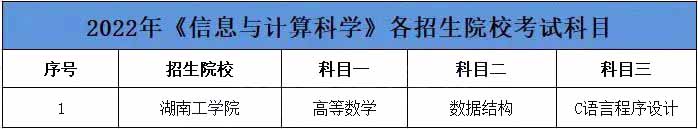 2022年《信息与计算科学》各招生院校考试科目

| 序号 | 招生院校 | 科目一 | 科目二 | 科目三 |
|---|---|---|---|---|
| 1 | 湖南工学院 | 高等数学 | 数据结构 | C语言程序设计 |